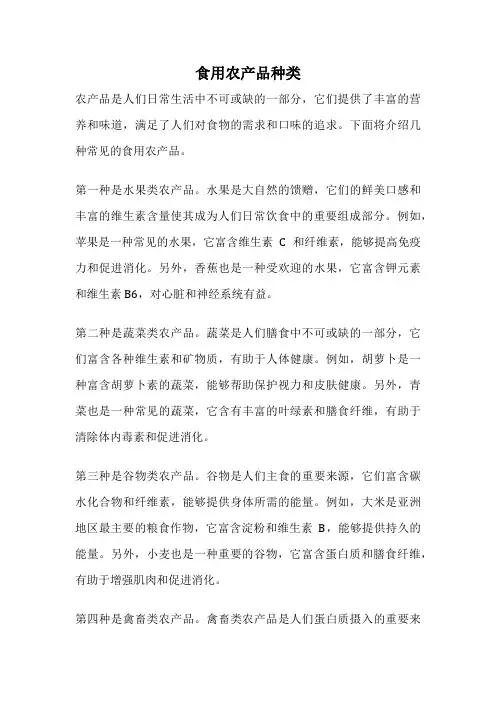 食用农产品种类

农产品是人们日常生活中不可或缺的一部分，它们提供了丰富的营养和味道，满足了人们对食物的需求和口味的追求。下面将介绍几种常见的食用农产品。

第一种是水果类农产品。水果是大自然的馈赠，它们的鲜美口感和丰富的维生素含量使其成为人们日常饮食中的重要组成部分。例如，苹果是一种常见的水果，它富含维生素 C 和纤维素，能够提高免疫力和促进消化。另外，香蕉也是一种受欢迎的水果，它富含钾元素和维生素 B6，对心脏和神经系统有益。

第二种是蔬菜类农产品。蔬菜是人们膳食中不可或缺的一部分，它们富含各种维生素和矿物质，有助于人体健康。例如，胡萝卜是一种富含胡萝卜素的蔬菜，能够帮助保护视力和皮肤健康。另外，青菜也是一种常见的蔬菜，它含有丰富的叶绿素和膳食纤维，有助于清除体内毒素和促进消化。

第三种是谷物类农产品。谷物是人们主食的重要来源，它们富含碳水化合物和纤维素，能够提供身体所需的能量。例如，大米是亚洲地区最主要的粮食作物，它富含淀粉和维生素 B，能够提供持久的能量。另外，小麦也是一种重要的谷物，它富含蛋白质和膳食纤维，有助于增强肌肉和促进消化。

第四种是禽畜类农产品。禽畜类农产品是人们蛋白质摄入的重要来